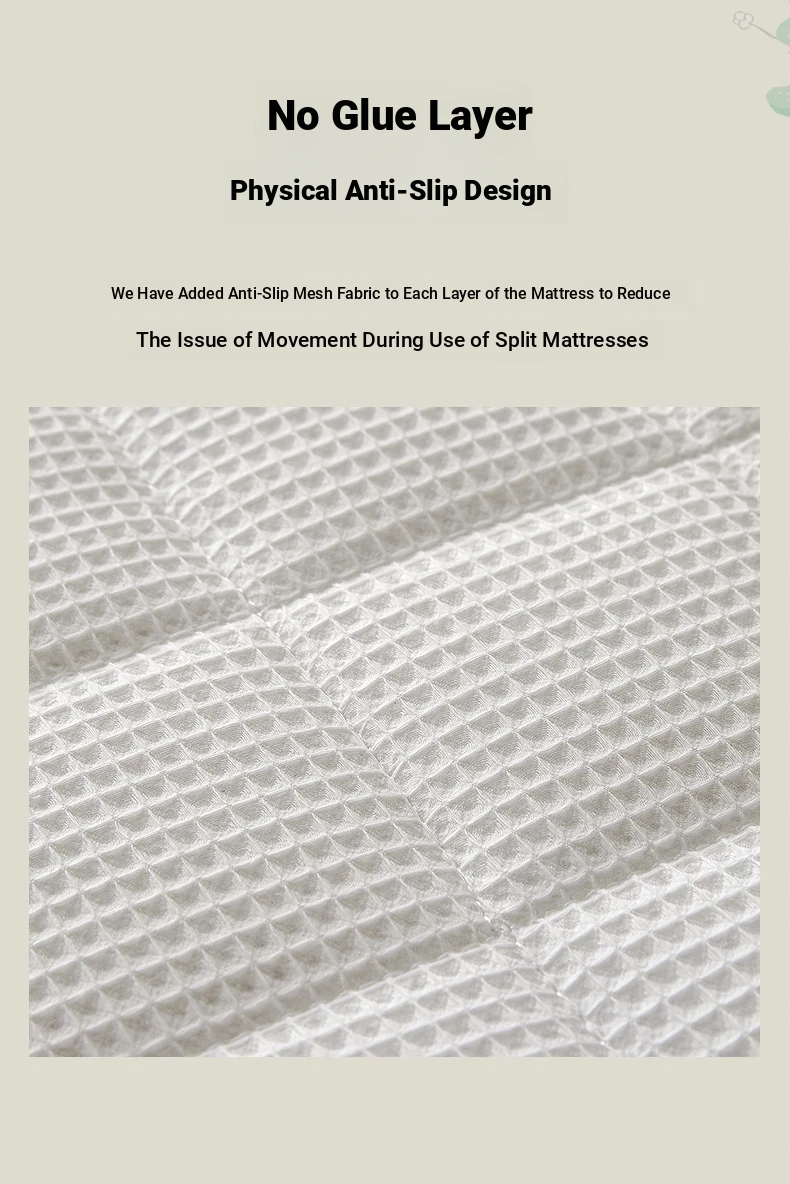 No Glue Layer

Physical Anti-Slip Design

We Have Added Anti-Slip Mesh Fabric to Each Layer of the Mattress to Reduce

The Issue of Movement During Use of Split Mattresses